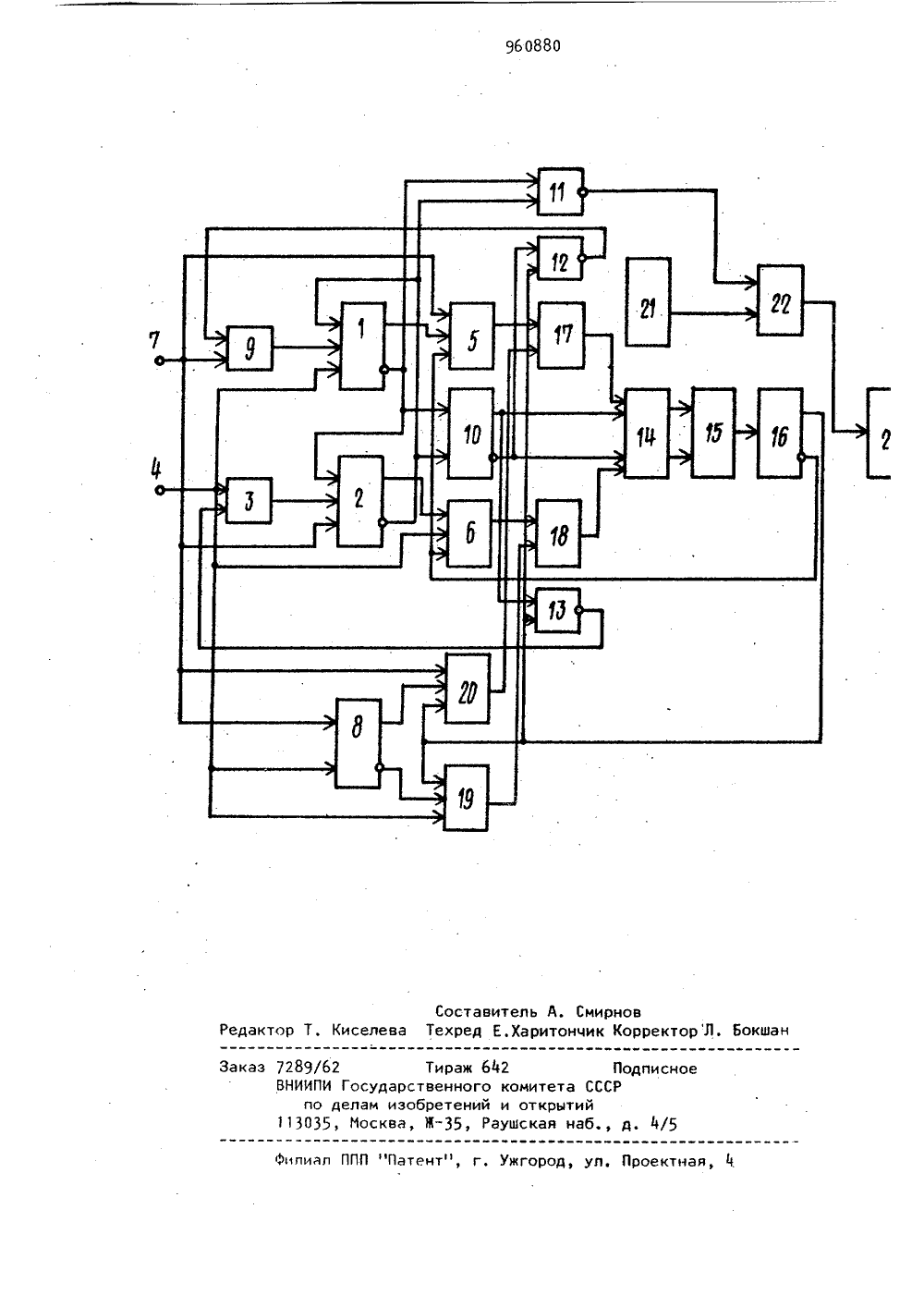 960880

11
12
21
22
7
9
1
5
17
10
14
15
16
2
4
3
2
6
18
13
20
8
19

Составитель А. Смирнов
Редактор Т. Киселева Техред Е.Харитончик Корректор Л. Бокшан

Заказ 7289/62 Тираж 642 Подписное
ВНИИПИ Государственного комитета СССР
по делам изобретений и открытий
113035, Москва, Ж-35, Раушская наб., д. 4/5

Филиал ППП "Патент", г. Ужгород, ул. Проектная, 4